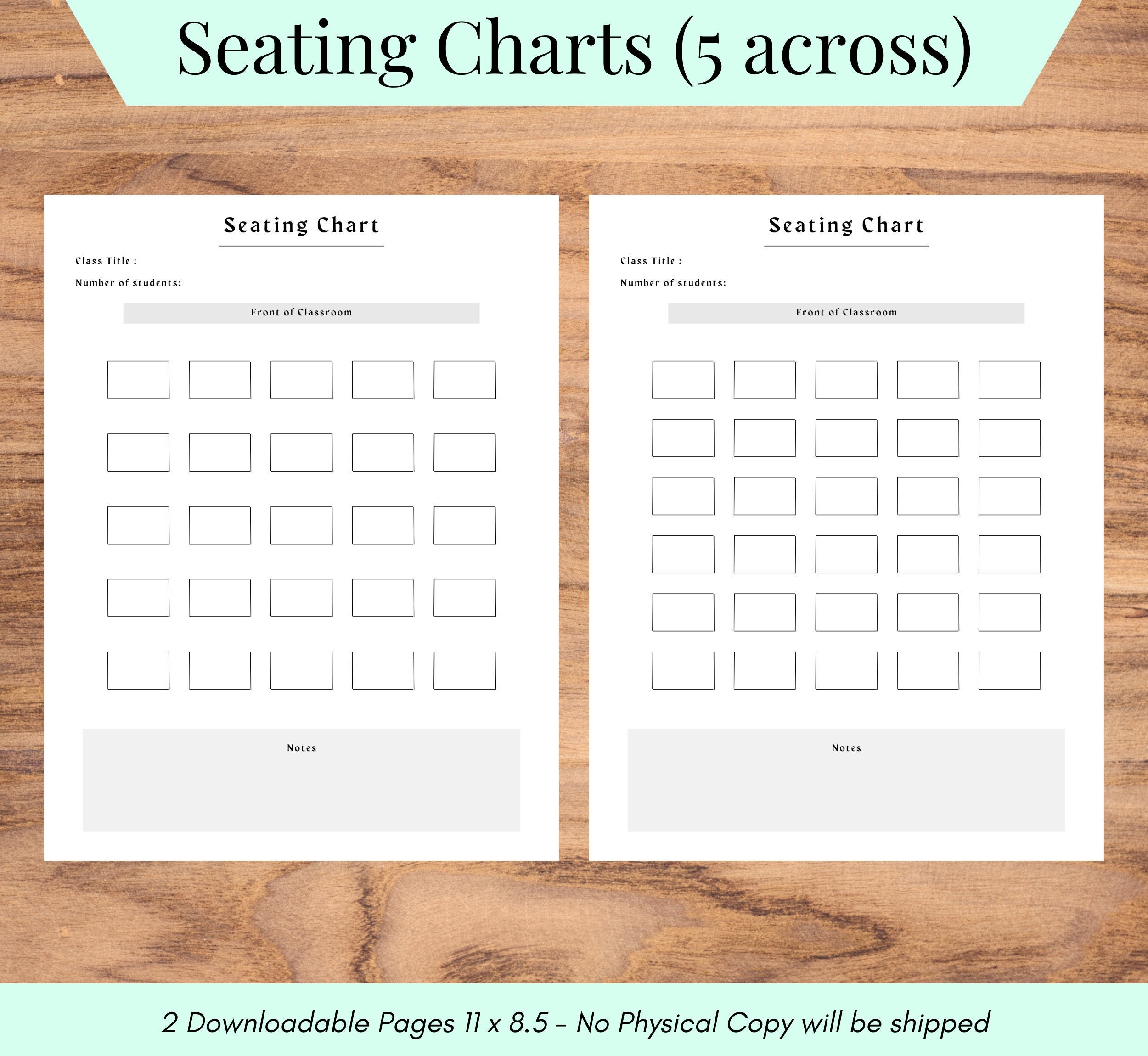 Seating Charts (5 across)

Seating Chart

Class Title :

Number of students:

Front of Classroom

Notes

Seating Chart

Class Title :

Number of students:

Front of Classroom

Notes

2 Downloadable Pages 11 x 8.5 - No Physical Copy will be shipped